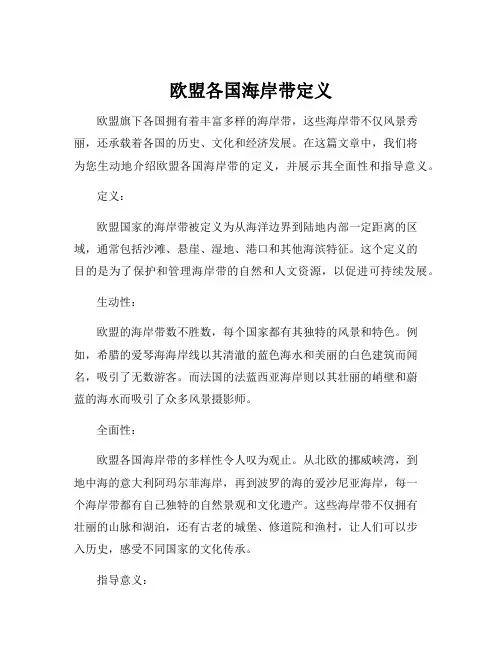 欧盟各国海岸带定义

欧盟旗下各国拥有着丰富多样的海岸带，这些海岸带不仅风景秀丽，还承载着各国的历史、文化和经济发展。在这篇文章中，我们将为您生动地介绍欧盟各国海岸带的定义，并展示其全面性和指导意义。

定义：

欧盟国家的海岸带被定义为从海洋边界到陆地内部一定距离的区域，通常包括沙滩、悬崖、湿地、港口和其他海滨特征。这个定义的目的是为了保护和管理海岸带的自然和人文资源，以促进可持续发展。

生动性：

欧盟的海岸带数不胜数，每个国家都有其独特的风景和特色。例如，希腊的爱琴海海岸线以其清澈的蓝色海水和美丽的白色建筑而闻名，吸引了无数游客。而法国的法蓝西亚海岸则以其壮丽的峭壁和蔚蓝的海水而吸引了众多风景摄影师。

全面性：

欧盟各国海岸带的多样性令人叹为观止。从北欧的挪威峡湾，到地中海的意大利阿玛尔菲海岸，再到波罗的海的爱沙尼亚海岸，每一个海岸带都有自己独特的自然景观和文化遗产。这些海岸带不仅拥有壮丽的山脉和湖泊，还有古老的城堡、修道院和渔村，让人们可以步入历史，感受不同国家的文化传承。

指导意义：